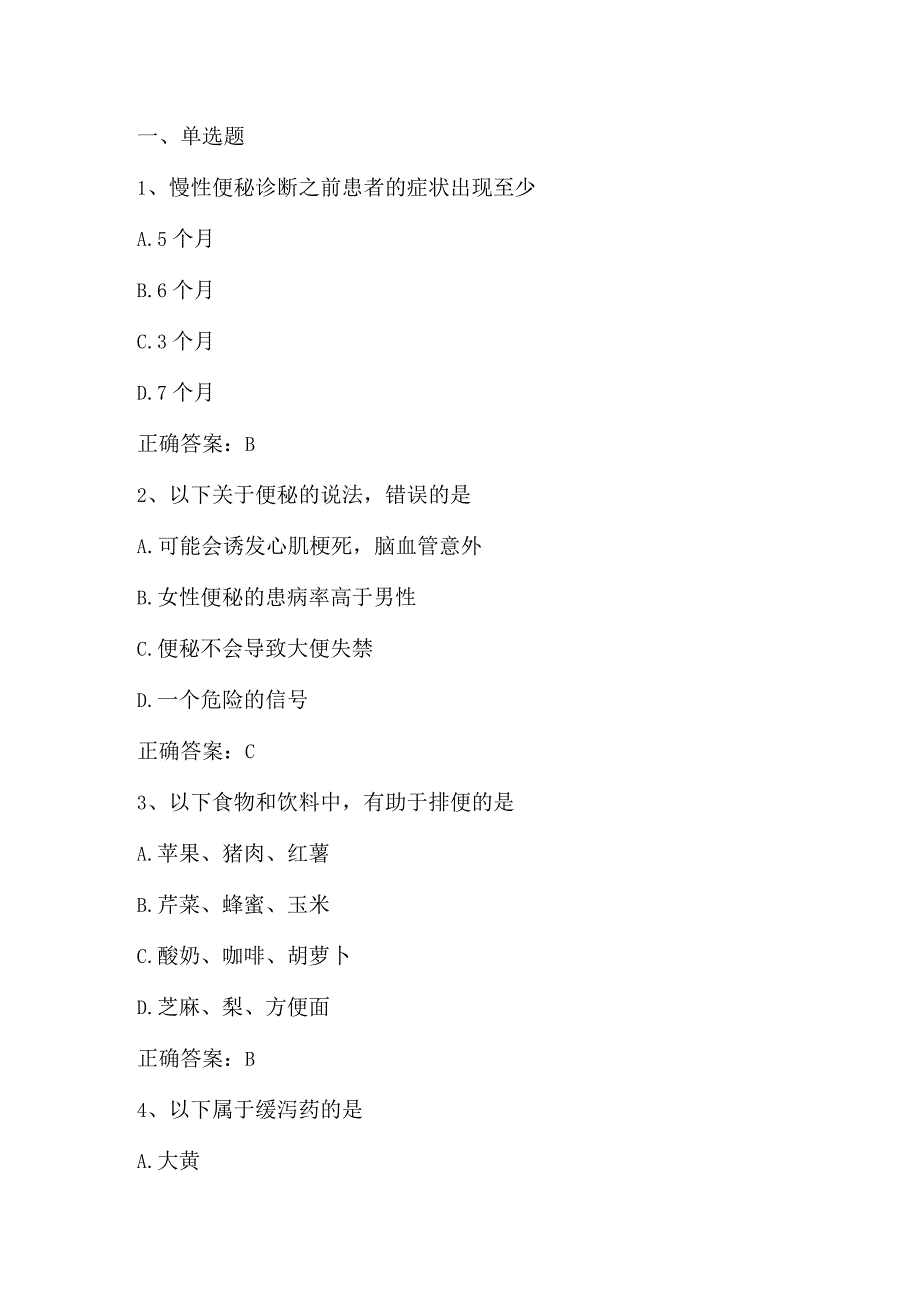 一、单选题

1、慢性便秘诊断之前患者的症状出现至少

A.5个月

B.6个月

C.3个月

D.7个月

正确答案：B

2、以下关于便秘的说法，错误的是

A.可能会诱发心肌梗死，脑血管意外

B.女性便秘的患病率高于男性

C.便秘不会导致大便失禁

D.一个危险的信号

正确答案：C

3、以下食物和饮料中，有助于排便的是

A.苹果、猪肉、红薯

B.芹菜、蜂蜜、玉米

C.酸奶、咖啡、胡萝卜

D.芝麻、梨、方便面

正确答案：B

4、以下属于缓泻药的是

A.大黄